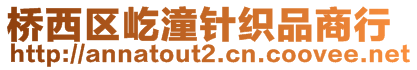 桥西区屹潼针织品商行
http://annatout2.cn.coovee.net